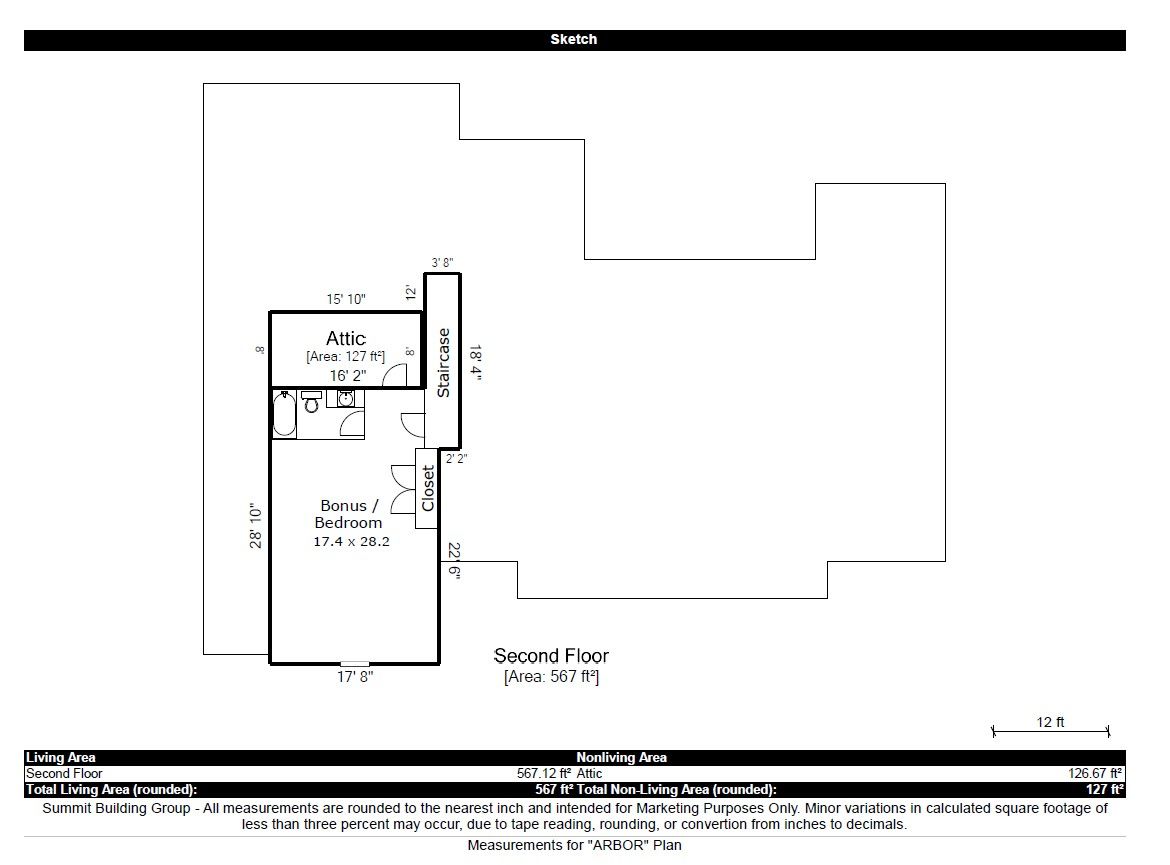 Sketch

3' 8"

15' 10"

12'

Attic
[Area: 127 ft²]

8'

8'

16' 2"

Staircase

18' 4"

2' 2"

Closet

Bonus / Bedroom
17.4 x 28.2

28' 10"

22' 6"

17' 8"

Second Floor
[Area: 567 ft²]

12 ft

| Living Area | | Nonliving Area | |
|---|---|---|---|
| Second Floor | 567.12 ft² | Attic | 126.67 ft² |
| Total Living Area (rounded): | 567 ft² | Total Non-Living Area (rounded): | 127 ft² |

Summit Building Group - All measurements are rounded to the nearest inch and intended for Marketing Purposes Only. Minor variations in calculated square footage of less than three percent may occur, due to tape reading, rounding, or convertion from inches to decimals.

Measurements for "ARBOR" Plan